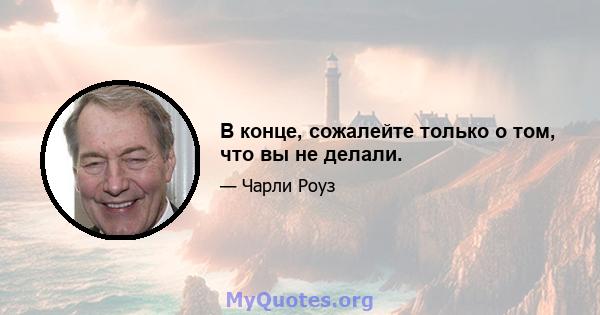 В конце, сожалейте только о том, что вы не делали.

— Чарли Роуз

MyQuotes.org